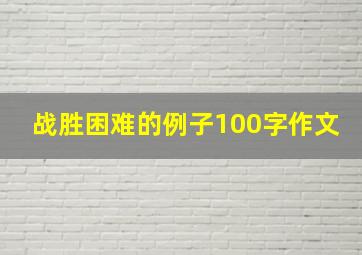 战胜困难的例子100字作文